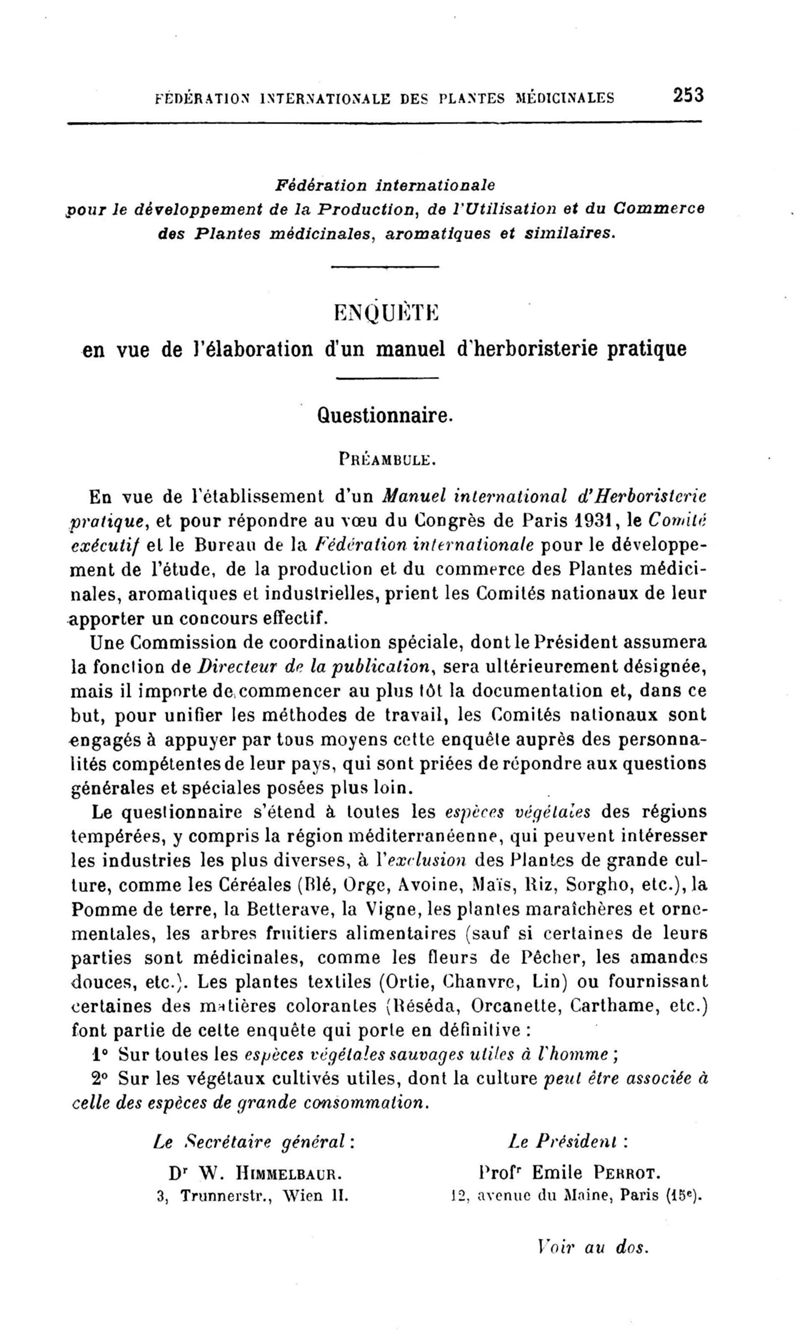 FÉDÉRATION INTERNATIONALE DES PLANTES MÉDICINALES 253

Fédération internationale
pour le développement de la Production, de l'Utilisation et du Commerce des Plantes médicinales, aromatiques et similaires.

ENQUÊTE
en vue de l'élaboration d'un manuel d'herboristerie pratique

Questionnaire.

PRÉAMBULE.

En vue de l'établissement d'un Manuel international d'Herboristerie pratique, et pour répondre au vœu du Congrès de Paris 1931, le Comité exécutif et le Bureau de la Fédération internationale pour le développement de l'étude, de la production et du commerce des Plantes médicinales, aromatiques et industrielles, prient les Comités nationaux de leur apporter un concours effectif.

Une Commission de coordination spéciale, dont le Président assumera la fonction de Directeur de la publication, sera ultérieurement désignée, mais il importe de commencer au plus tôt la documentation et, dans ce but, pour unifier les méthodes de travail, les Comités nationaux sont engagés à appuyer par tous moyens cette enquête auprès des personnalités compétentes de leur pays, qui sont priées de répondre aux questions générales et spéciales posées plus loin.

Le questionnaire s'étend à toutes les espèces végétales des régions tempérées, y compris la région méditerranéenne, qui peuvent intéresser les industries les plus diverses, à l'exclusion des Plantes de grande culture, comme les Céréales (Blé, Orge, Avoine, Maïs, Riz, Sorgho, etc.), la Pomme de terre, la Betterave, la Vigne, les plantes maraîchères et ornementales, les arbres fruitiers alimentaires (sauf si certaines de leurs parties sont médicinales, comme les fleurs de Pêcher, les amandes douces, etc.). Les plantes textiles (Ortie, Chanvre, Lin) ou fournissant certaines des matières colorantes (Réséda, Orcanette, Carthame, etc.) font partie de cette enquête qui porte en définitive :

1° Sur toutes les espèces végétales sauvages utiles à l'homme ;

2° Sur les végétaux cultivés utiles, dont la culture peut être associée à celle des espèces de grande consommation.

Le Secrétaire général :
Dr W. HIMMELBAUR.
3, Trunnerstr., Wien II.

Le Président :
Profr Emile PERROT.
12, avenue du Maine, Paris (15e).

Voir au dos.